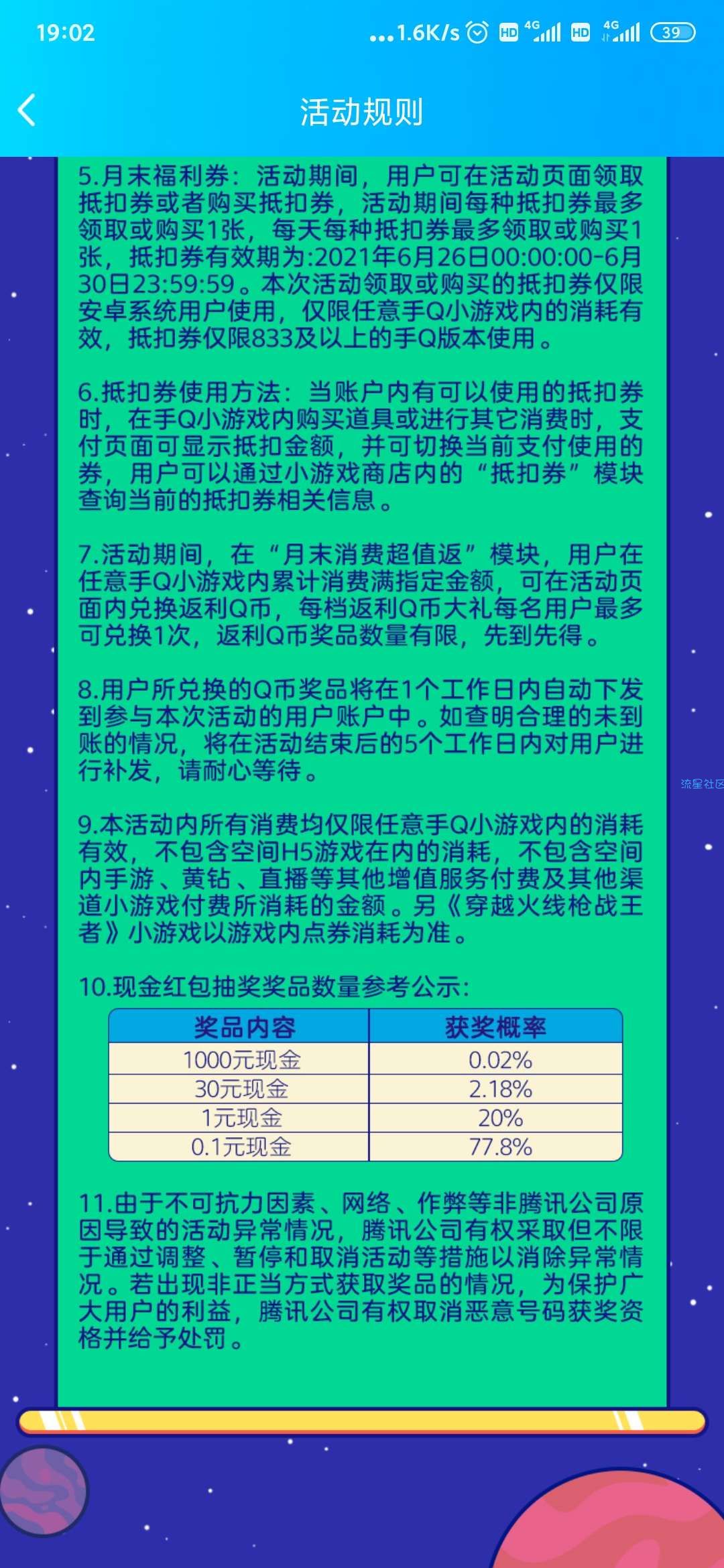 19:02 ...1.6K/s HD 4G HD 4G 39

活动规则

5.月末福利券：活动期间，用户可在活动页面领取抵扣券或者购买抵扣券，活动期间每种抵扣券最多领取或购买1张，每天每种抵扣券最多领取或购买1张，抵扣券有效期为:2021年6月26日00:00:00-6月30日23:59:59。本次活动领取或购买的抵扣券仅限安卓系统用户使用，仅限任意手Q小游戏内的消耗有效，抵扣券仅限833及以上的手Q版本使用。

6.抵扣券使用方法：当账户内有可以使用的抵扣券时，在手Q小游戏内购买道具或进行其它消费时，支付页面可显示抵扣金额，并可切换当前支付使用的券，用户可以通过小游戏商店内的“抵扣券”模块查询当前的抵扣券相关信息。

7.活动期间，在“月末消费超值返”模块，用户在任意手Q小游戏内累计消费满指定金额，可在活动页面内兑换返利Q币，每档返利Q币大礼每名用户最多可兑换1次，返利Q币奖品数量有限，先到先得。

8.用户所兑换的Q币奖品将在1个工作日内自动下发到参与本次活动的用户账户中。如查明合理的未到账的情况，将在活动结束后的5个工作日内对用户进行补发，请耐心等待。

流星社区

9.本活动内所有消费均仅限任意手Q小游戏内的消耗有效，不包含空间H5游戏在内的消耗，不包含空间内手游、黄钻、直播等其他增值服务付费及其他渠道小游戏付费所消耗的金额。另《穿越火线枪战王者》小游戏以游戏内点券消耗为准。

10.现金红包抽奖奖品数量参考公示:

| 奖品内容 | 获奖概率 |
|---|---|
| 1000元现金 | 0.02% |
| 30元现金 | 2.18% |
| 1元现金 | 20% |
| 0.1元现金 | 77.8% |

11.由于不可抗力因素、网络、作弊等非腾讯公司原因导致的活动异常情况，腾讯公司有权采取但不限于通过调整、暂停和取消活动等措施以消除异常情况。若出现非正当方式获取奖品的情况，为保护广大用户的利益，腾讯公司有权取消恶意号码获奖资格并给予处罚。